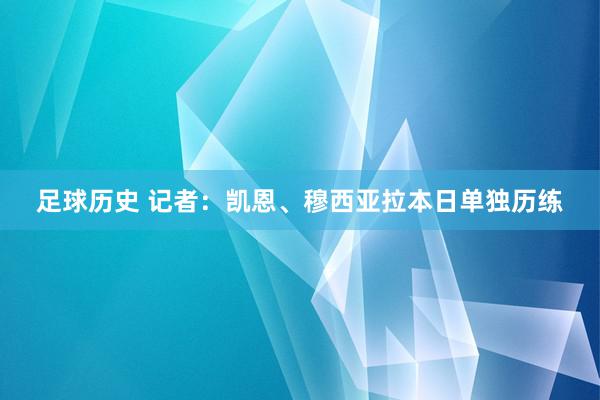 足球历史 记者：凯恩、穆西亚拉本日单独历练